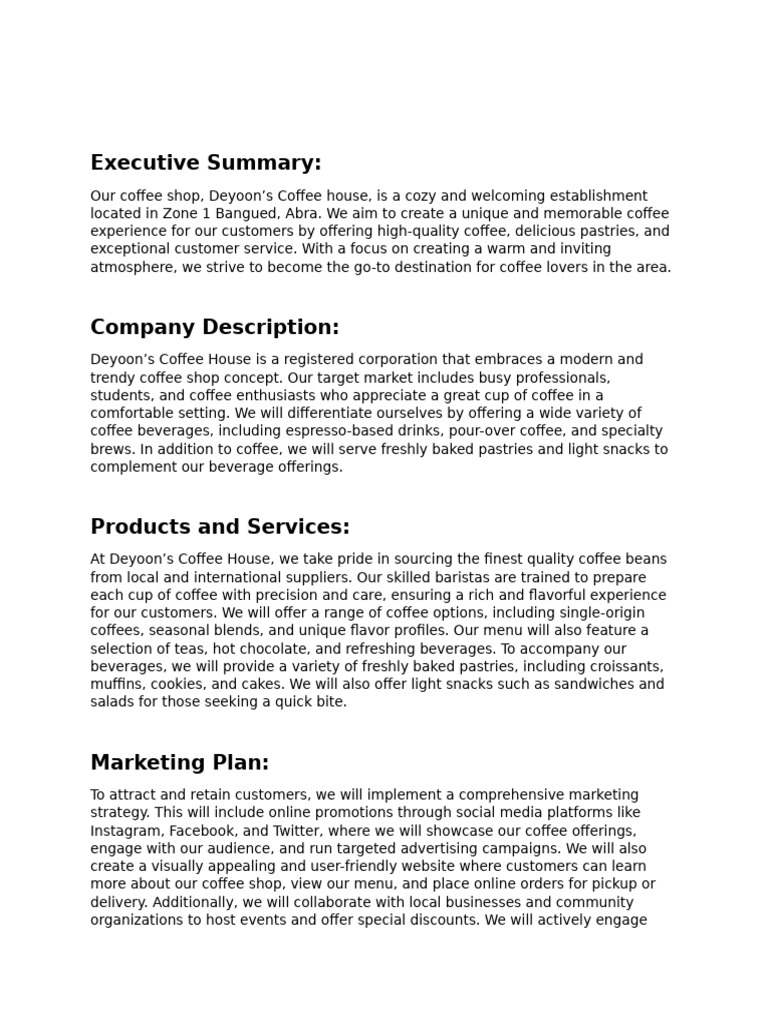 Executive Summary:

Our coffee shop, Deyoon’s Coffee house, is a cozy and welcoming establishment located in Zone 1 Bangued, Abra. We aim to create a unique and memorable coffee experience for our customers by offering high-quality coffee, delicious pastries, and exceptional customer service. With a focus on creating a warm and inviting atmosphere, we strive to become the go-to destination for coffee lovers in the area.

Company Description:

Deyoon’s Coffee House is a registered corporation that embraces a modern and trendy coffee shop concept. Our target market includes busy professionals, students, and coffee enthusiasts who appreciate a great cup of coffee in a comfortable setting. We will differentiate ourselves by offering a wide variety of coffee beverages, including espresso-based drinks, pour-over coffee, and specialty brews. In addition to coffee, we will serve freshly baked pastries and light snacks to complement our beverage offerings.

Products and Services:

At Deyoon’s Coffee House, we take pride in sourcing the finest quality coffee beans from local and international suppliers. Our skilled baristas are trained to prepare each cup of coffee with precision and care, ensuring a rich and flavorful experience for our customers. We will offer a range of coffee options, including single-origin coffees, seasonal blends, and unique flavor profiles. Our menu will also feature a selection of teas, hot chocolate, and refreshing beverages. To accompany our beverages, we will provide a variety of freshly baked pastries, including croissants, muffins, cookies, and cakes. We will also offer light snacks such as sandwiches and salads for those seeking a quick bite.

Marketing Plan:

To attract and retain customers, we will implement a comprehensive marketing strategy. This will include online promotions through social media platforms like Instagram, Facebook, and Twitter, where we will showcase our coffee offerings, engage with our audience, and run targeted advertising campaigns. We will also create a visually appealing and user-friendly website where customers can learn more about our coffee shop, view our menu, and place online orders for pickup or delivery. Additionally, we will collaborate with local businesses and community organizations to host events and offer special discounts. We will actively engage